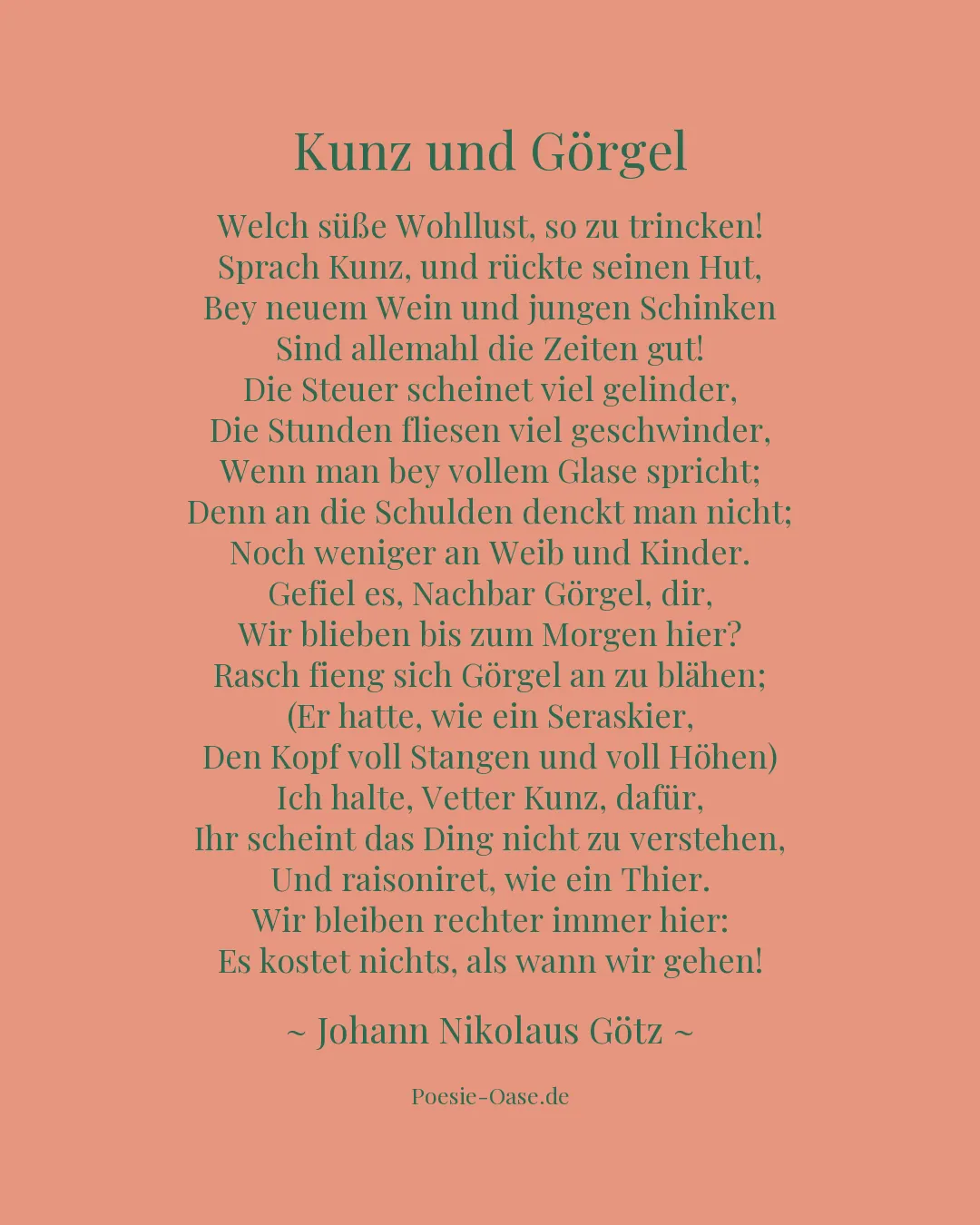 Kunz und Görgel

Welch süße Wohllust, so zu trincken!
Sprach Kunz, und rückte seinen Hut,
Bey neuem Wein und jungen Schinken
Sind allemahl die Zeiten gut!
Die Steuer scheinet viel gelinder,
Die Stunden fliesen viel geschwinder,
Wenn man bey vollem Glase spricht;
Denn an die Schulden denckt man nicht;
Noch weniger an Weib und Kinder.
Gefiel es, Nachbar Görgel, dir,
Wir blieben bis zum Morgen hier?
Rasch fieng sich Görgel an zu blähen;
(Er hatte, wie ein Seraskier,
Den Kopf voll Stangen und voll Höhen)
Ich halte, Vetter Kunz, dafür,
Ihr scheint das Ding nicht zu verstehen,
Und raisoniret, wie ein Thier.
Wir bleiben rechter immer hier:
Es kostet nichts, als wann wir gehen!

~ Johann Nikolaus Götz ~

Poesie-Oase.de